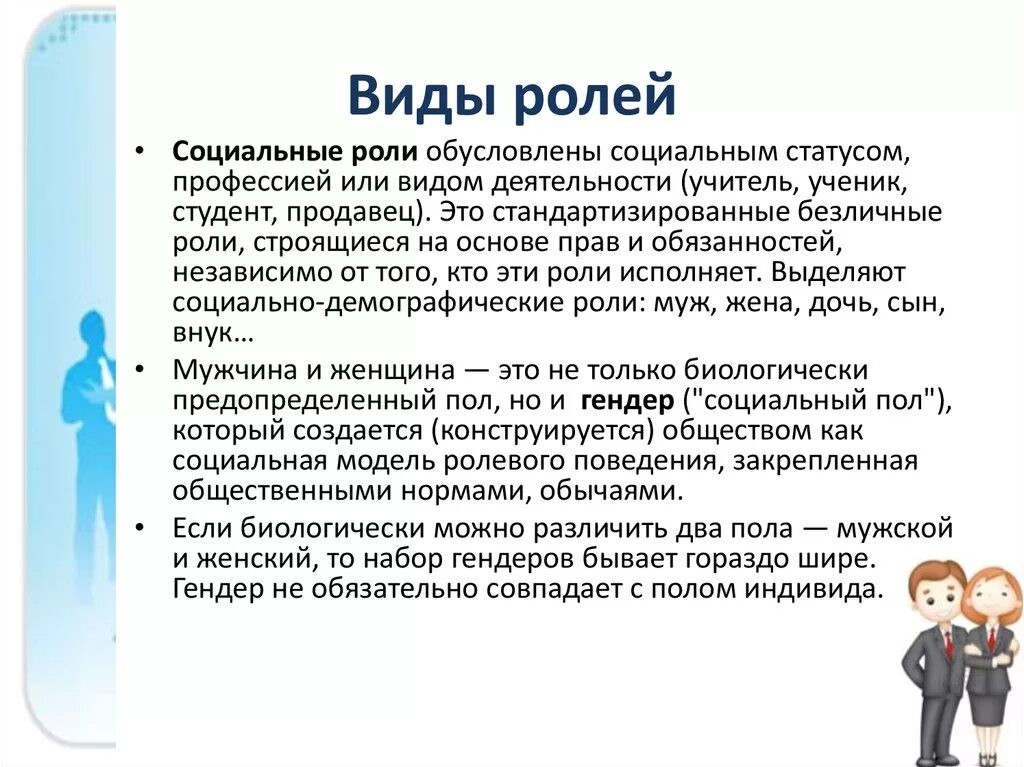 Виды ролей

• Социальные роли обусловлены социальным статусом, профессией или видом деятельности (учитель, ученик, студент, продавец). Это стандартизированные безличные роли, строящиеся на основе прав и обязанностей, независимо от того, кто эти роли исполняет. Выделяют социально-демографические роли: муж, жена, дочь, сын, внук…

• Мужчина и женщина — это не только биологически предопределенный пол, но и гендер ("социальный пол"), который создается (конструируется) обществом как социальная модель ролевого поведения, закрепленная общественными нормами, обычаями.

• Если биологически можно различить два пола — мужской и женский, то набор гендеров бывает гораздо шире. Гендер не обязательно совпадает с полом индивида.